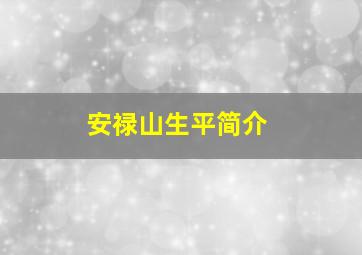 安禄山生平简介